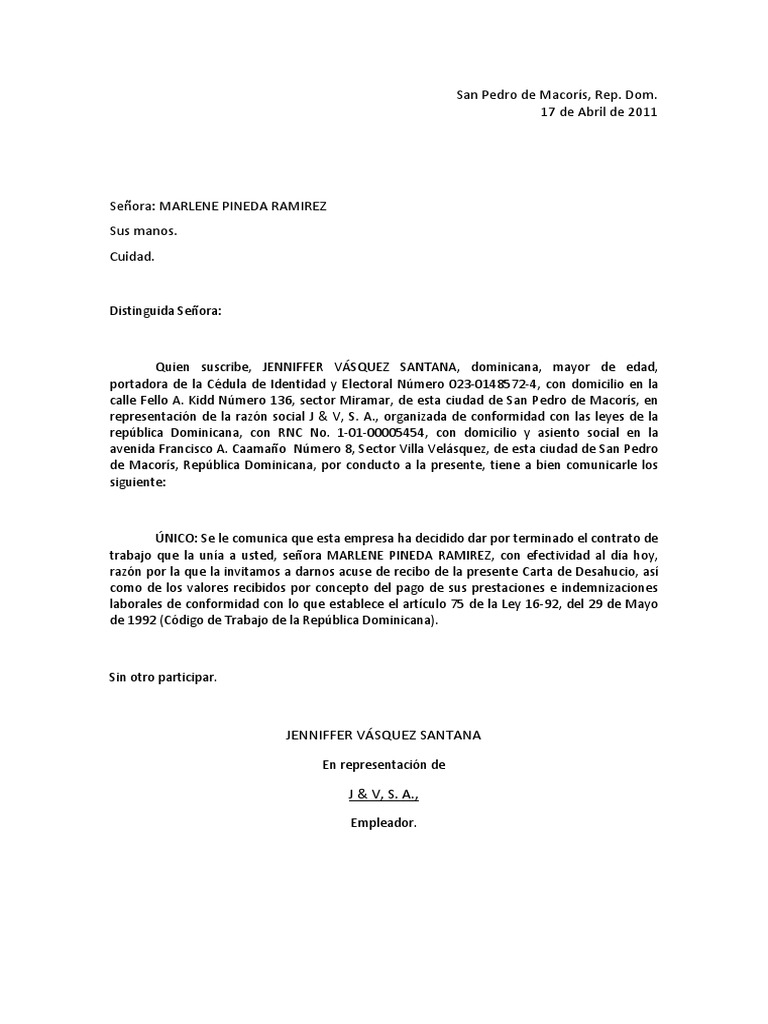 San Pedro de Macorís, Rep. Dom.
17 de Abril de 2011

Señora: MARLENE PINEDA RAMIREZ

Sus manos.

Cuidad.

Distinguida Señora:

Quien suscribe, JENNIFFER VÁSQUEZ SANTANA, dominicana, mayor de edad, portadora de la Cédula de Identidad y Electoral Número 023-0148572-4, con domicilio en la calle Fello A. Kidd Número 136, sector Miramar, de esta ciudad de San Pedro de Macorís, en representación de la razón social J & V, S. A., organizada de conformidad con las leyes de la república Dominicana, con RNC No. 1-01-00005454, con domicilio y asiento social en la avenida Francisco A. Caamaño Número 8, Sector Villa Velásquez, de esta ciudad de San Pedro de Macorís, República Dominicana, por conducto a la presente, tiene a bien comunicarle los siguiente:

ÚNICO: Se le comunica que esta empresa ha decidido dar por terminado el contrato de trabajo que la unía a usted, señora MARLENE PINEDA RAMIREZ, con efectividad al día hoy, razón por la que la invitamos a darnos acuse de recibo de la presente Carta de Desahucio, así como de los valores recibidos por concepto del pago de sus prestaciones e indemnizaciones laborales de conformidad con lo que establece el artículo 75 de la Ley 16-92, del 29 de Mayo de 1992 (Código de Trabajo de la República Dominicana).

Sin otro participar.

JENNIFFER VÁSQUEZ SANTANA

En representación de

J & V, S. A.,

Empleador.